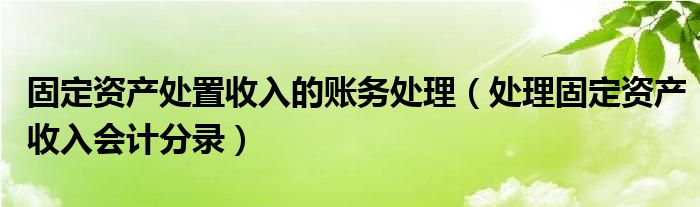 固定资产处置收入的账务处理（处理固定资产收入会计分录）